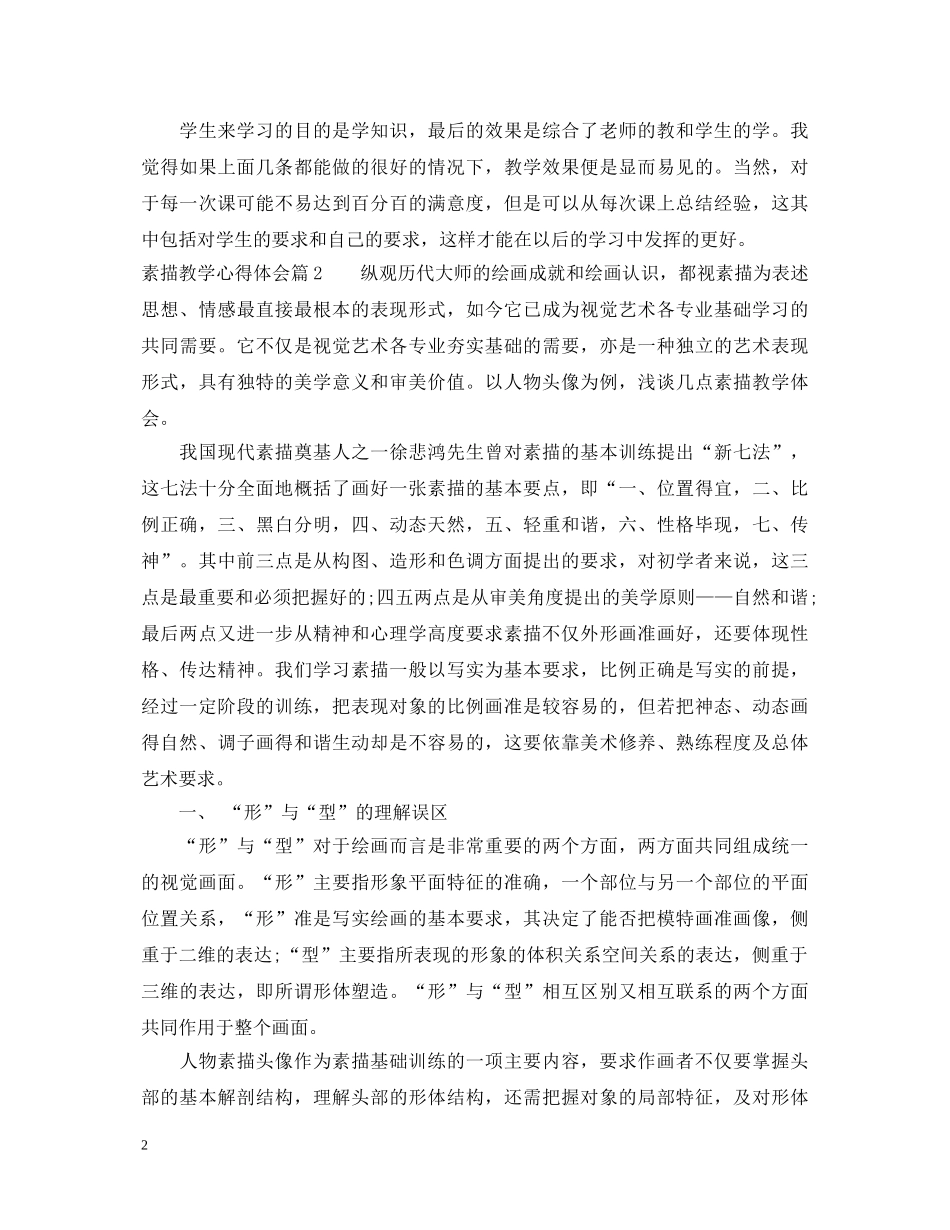 学生来学习的目的是学知识，最后的效果是综合了老师的教和学生的学。我觉得如果上面几条都能做的很好的情况下，教学效果便是显而易见的。当然，对于每一次课可能不易达到百分百的满意度，但是可以从每次课上总结经验，这其中包括对学生的要求和自己的要求，这样才能在以后的学习中发挥的更好。

素描教学心得体会篇2　　纵观历代大师的绘画成就和绘画认识，都视素描为表述思想、情感最直接最根本的表现形式，如今它已成为视觉艺术各专业基础学习的共同需要。它不仅是视觉艺术各专业夯实基础的需要，亦是一种独立的艺术表现形式，具有独特的美学意义和审美价值。以人物头像为例，浅谈几点素描教学体会。

我国现代素描奠基人之一徐悲鸿先生曾对素描的基本训练提出“新七法”，这七法十分全面地概括了画好一张素描的基本要点，即“一、位置得宜，二、比例正确，三、黑白分明，四、动态天然，五、轻重和谐，六、性格毕现，七、传神”。其中前三点是从构图、造形和色调方面提出的要求，对初学者来说，这三点是最重要和必须把握好的;四五两点是从审美角度提出的美学原则——自然和谐;最后两点又进一步从精神和心理学高度要求素描不仅外形画准画好，还要体现性格、传达精神。我们学习素描一般以写实为基本要求，比例正确是写实的前提，经过一定阶段的训练，把表现对象的比例画准是较容易的，但若把神态、动态画得自然、调子画得和谐生动却是不容易的，这要依靠美术修养、熟练程度及总体艺术要求。

一、 “形”与“型”的理解误区

“形”与“型”对于绘画而言是非常重要的两个方面，两方面共同组成统一的视觉画面。“形”主要指形象平面特征的准确，一个部位与另一个部位的平面位置关系，“形”准是写实绘画的基本要求，其决定了能否把模特画准画像，侧重于二维的表达;“型”主要指所表现的形象的体积关系空间关系的表达，侧重于三维的表达，即所谓形体塑造。“形”与“型”相互区别又相互联系的两个方面共同作用于整个画面。

人物素描头像作为素描基础训练的一项主要内容，要求作画者不仅要掌握头部的基本解剖结构，理解头部的形体结构，还需把握对象的局部特征，及对形体

2